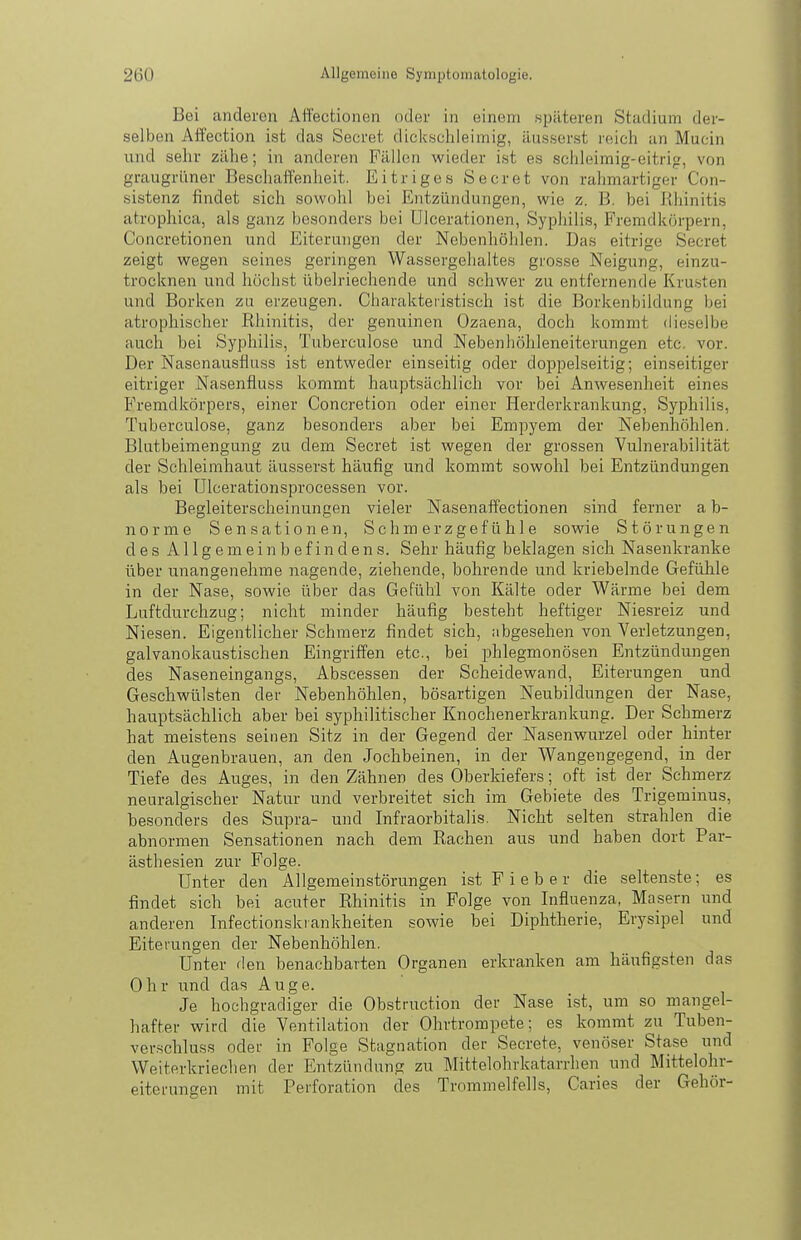 260 Allgemeine Symptomatologie.

Bei anderen Affectionen oder in einem späteren Stadium derselben Affection ist das Secret dickschleimig, äusserst reich an Mucin und sehr zähe; in anderen Fällen wieder ist es schleimig-eitrig, von graugrüner Beschaffenheit. Eitriges Secret von rahmartiger Consistenz findet sich sowohl bei Entzündungen, wie z. B. bei Rhinitis atrophica, als ganz besonders bei Ulcerationen, Syphilis, Fremdkörpern, Concretionen und Eiterungen der Nebenhöhlen. Das eitrige Secret zeigt wegen seines geringen Wassergehaltes grosse Neigung, einzutrocknen und höchst übelriechende und schwer zu entfernende Krusten und Borken zu erzeugen. Charakteristisch ist die Borkenbildung bei atrophischer Rhinitis, der genuinen Ozaena, doch kommt dieselbe auch bei Syphilis, Tuberculose und Nebenhöhleneiterungen etc. vor. Der Nasenausfluss ist entweder einseitig oder doppelseitig; einseitiger eitriger Nasenfluss kommt hauptsächlich vor bei Anwesenheit eines Fremdkörpers, einer Concretion oder einer Herderkrankung, Syphilis, Tuberculose, ganz besonders aber bei Empyem der Nebenhöhlen. Blutbeimengung zu dem Secret ist wegen der grossen Vulnerabilität der Schleimhaut äusserst häufig und kommt sowohl bei Entzündungen als bei Ulcerationsprocessen vor.

Begleiterscheinungen vieler Nasenaffectionen sind ferner abnorme Sensationen, Schmerzgefühle sowie Störungen des Allgemeinbefindens. Sehr häufig beklagen sich Nasenkranke über unangenehme nagende, ziehende, bohrende und kriebelnde Gefühle in der Nase, sowie über das Gefühl von Kälte oder Wärme bei dem Luftdurchzug; nicht minder häufig besteht heftiger Niesreiz und Niesen. Eigentlicher Schmerz findet sich, abgesehen von Verletzungen, galvanokaustischen Eingriffen etc., bei phlegmonösen Entzündungen des Naseneingangs, Abscessen der Scheidewand, Eiterungen und Geschwülsten der Nebenhöhlen, bösartigen Neubildungen der Nase, hauptsächlich aber bei syphilitischer Knochenerkrankung. Der Schmerz hat meistens seinen Sitz in der Gegend der Nasenwurzel oder hinter den Augenbrauen, an den Jochbeinen, in der Wangengegend, in der Tiefe des Auges, in den Zähnen des Oberkiefers; oft ist der Schmerz neuralgischer Natur und verbreitet sich im Gebiete des Trigeminus, besonders des Supra- und Infraorbitalis. Nicht selten strahlen die abnormen Sensationen nach dem Rachen aus und haben dort Parästhesien zur Folge.

Unter den Allgemeinstörungen ist Fieber die seltenste; es findet sich bei acuter Rhinitis in Folge von Influenza, Masern und anderen Infectionskrankheiten sowie bei Diphtherie, Erysipel und Eiterungen der Nebenhöhlen.

Unter den benachbarten Organen erkranken am häufigsten das Ohr und das Auge.

Je hochgradiger die Obstruction der Nase ist, um so mangelhafter wird die Ventilation der Ohrtrompete; es kommt zu Tubenverschluss oder in Folge Stagnation der Secrete, venöser Stase und Weiterkriechen der Entzündung zu Mittelohrkatarrhen und Mittelohreiterungen mit Perforation des Trommelfells, Caries der Gehör-